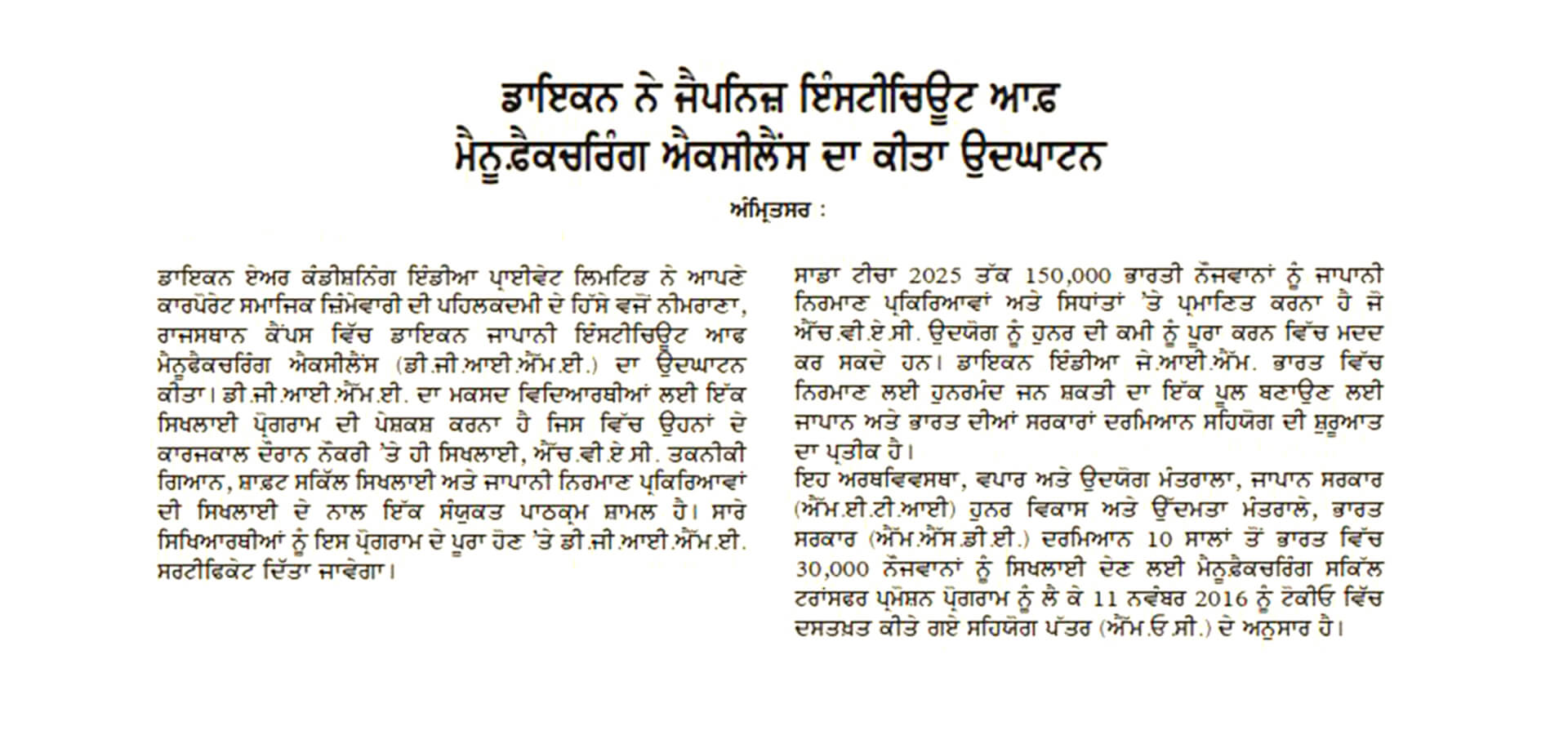 ਡਾਇਕਨ ਨੇ ਜੈਪਨਿਜ਼ ਇੰਸਟੀਚਿਊਟ ਆਫ਼ ਮੈਨੂਫ਼ੈਕਚਰਿੰਗ ਐਕਸੀਲੈਂਸ ਦਾ ਕੀਤਾ ਉਦਘਾਟਨ

ਅੰਮ੍ਰਿਤਸਰ :

ਡਾਇਕਨ ਏਅਰ ਕੰਡੀਸ਼ਨਿੰਗ ਇੰਡੀਆ ਪ੍ਰਾਈਵੇਟ ਲਿਮਟਿਡ ਨੇ ਆਪਣੇ ਕਾਰਪੋਰੇਟ ਸਮਾਜਿਕ ਜ਼ਿੰਮੇਵਾਰੀ ਦੀ ਪਹਿਲਕਦਮੀ ਦੇ ਹਿੱਸੇ ਵਜੋਂ ਨੀਮਰਾਣਾ, ਰਾਜਸਥਾਨ ਕੈਂਪਸ ਵਿੱਚ ਡਾਇਕਨ ਜਾਪਾਨੀ ਇੰਸਟੀਚਿਊਟ ਆਫ ਮੈਨੂਫੈਕਚਰਿੰਗ ਐਕਸੀਲੈਂਸ (ਡੀ.ਜੀ.ਆਈ.ਐੱਮ.ਈ.) ਦਾ ਉਦਘਾਟਨ ਕੀਤਾ। ਡੀ.ਜੀ.ਆਈ.ਐੱਮ.ਈ. ਦਾ ਮਕਸਦ ਵਿਦਿਆਰਥੀਆਂ ਲਈ ਇੱਕ ਸਿਖਲਾਈ ਪ੍ਰੋਗਰਾਮ ਦੀ ਪੇਸ਼ਕਸ਼ ਕਰਨਾ ਹੈ ਜਿਸ ਵਿੱਚ ਉਹਨਾਂ ਦੇ ਕਾਰਜਕਾਲ ਦੌਰਾਨ ਨੌਕਰੀ 'ਤੇ ਹੀ ਸਿਖਲਾਈ, ਐੱਚ.ਵੀ.ਏ.ਸੀ. ਤਕਨੀਕੀ ਗਿਆਨ, ਸ਼ਾਫ਼ਟ ਸਕਿੱਲ ਸਿਖਲਾਈ ਅਤੇ ਜਾਪਾਨੀ ਨਿਰਮਾਣ ਪ੍ਰਕਿਰਿਆਵਾਂ ਦੀ ਸਿਖਲਾਈ ਦੇ ਨਾਲ ਇੱਕ ਸੰਯੁਕਤ ਪਾਠਕ੍ਰਮ ਸ਼ਾਮਲ ਹੈ। ਸਾਰੇ ਸਿਖਿਆਰਥੀਆਂ ਨੂੰ ਇਸ ਪ੍ਰੋਗਰਾਮ ਦੇ ਪੂਰਾ ਹੋਣ 'ਤੇ ਡੀ.ਜੀ.ਆਈ.ਐੱਮ.ਈ. ਸਰਟੀਫਿਕੇਟ ਦਿੱਤਾ ਜਾਵੇਗਾ।

ਸਾਡਾ ਟੀਚਾ 2025 ਤੱਕ 150,000 ਭਾਰਤੀ ਨੌਜਵਾਨਾਂ ਨੂੰ ਜਾਪਾਨੀ ਨਿਰਮਾਣ ਪ੍ਰਕਿਰਿਆਵਾਂ ਅਤੇ ਸਿਧਾਂਤਾਂ 'ਤੇ ਪ੍ਰਮਾਣਿਤ ਕਰਨਾ ਹੈ ਜੋ ਐੱਚ.ਵੀ.ਏ.ਸੀ. ਉਦਯੋਗ ਨੂੰ ਹੁਨਰ ਦੀ ਕਮੀ ਨੂੰ ਪੂਰਾ ਕਰਨ ਵਿੱਚ ਮਦਦ ਕਰ ਸਕਦੇ ਹਨ। ਡਾਇਕਨ ਇੰਡੀਆ ਜੇ.ਆਈ.ਐੱਮ. ਭਾਰਤ ਵਿੱਚ ਨਿਰਮਾਣ ਲਈ ਹੁਨਰਮੰਦ ਜਨ ਸ਼ਕਤੀ ਦਾ ਇੱਕ ਪੂਲ ਬਣਾਉਣ ਲਈ ਜਾਪਾਨ ਅਤੇ ਭਾਰਤ ਦੀਆਂ ਸਰਕਾਰਾਂ ਦਰਮਿਆਨ ਸਹਿਯੋਗ ਦੀ ਸ਼ੁਰੂਆਤ ਦਾ ਪ੍ਰਤੀਕ ਹੈ।
ਇਹ ਅਰਥਵਿਵਸਥਾ, ਵਪਾਰ ਅਤੇ ਉਦਯੋਗ ਮੰਤਰਾਲਾ, ਜਾਪਾਨ ਸਰਕਾਰ (ਐੱਮ.ਈ.ਟੀ.ਆਈ) ਹੁਨਰ ਵਿਕਾਸ ਅਤੇ ਉੱਦਮਤਾ ਮੰਤਰਾਲੇ, ਭਾਰਤ ਸਰਕਾਰ (ਐੱਮ.ਐੱਸ.ਡੀ.ਈ.) ਦਰਮਿਆਨ 10 ਸਾਲਾਂ ਤੋਂ ਭਾਰਤ ਵਿੱਚ 30,000 ਨੌਜਵਾਨਾਂ ਨੂੰ ਸਿਖਲਾਈ ਦੇਣ ਲਈ ਮੈਨੂਫ਼ੈਕਚਰਿੰਗ ਸਕਿੱਲ ਟਰਾਂਸਫਰ ਪ੍ਰਮੋਸ਼ਨ ਪ੍ਰੋਗਰਾਮ ਨੂੰ ਲੈ ਕੇ 11 ਨਵੰਬਰ 2016 ਨੂੰ ਟੋਕੀਓ ਵਿੱਚ ਦਸਤਖ਼ਤ ਕੀਤੇ ਗਏ ਸਹਿਯੋਗ ਪੱਤਰ (ਐੱਮ.ਓ.ਸੀ.) ਦੇ ਅਨੁਸਾਰ ਹੈ।